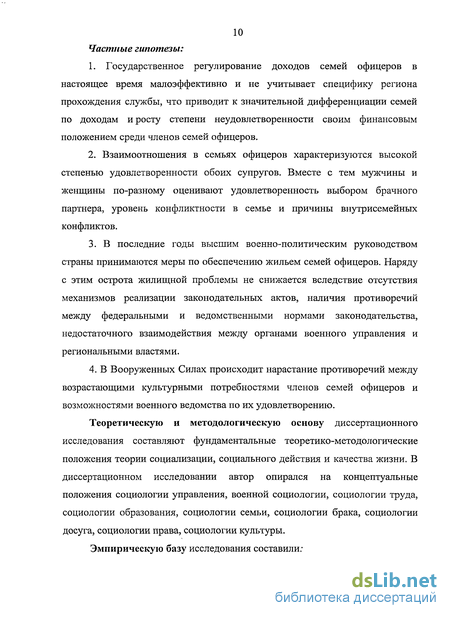 10

Частные гипотезы:

1. Государственное регулирование доходов семей офицеров в настоящее время малоэффективно и не учитывает специфику региона прохождения службы, что приводит к значительной дифференциации семей по доходам и росту степени неудовлетворенности своим финансовым положением среди членов семей офицеров.

2. Взаимоотношения в семьях офицеров характеризуются высокой степенью удовлетворенности обоих супругов. Вместе с тем мужчины и женщины по-разному оценивают удовлетворенность выбором брачного партнера, уровень конфликтности в семье и причины внутрисемейных конфликтов.

3. В последние годы высшим военно-политическим руководством страны принимаются меры по обеспечению жильем семей офицеров. Наряду с этим острота жилищной проблемы не снижается вследствие отсутствия механизмов реализации законодательных актов, наличия противоречий между федеральными и ведомственными нормами законодательства, недостаточного взаимодействия между органами военного управления и региональными властями.

4. В Вооруженных Силах происходит нарастание противоречий между возрастающими культурными потребностями членов семей офицеров и возможностями военного ведомства по их удовлетворению.

Теоретическую и методологическую основу диссертационного исследования составляют фундаментальные теоретико-методологические положения теории социализации, социального действия и качества жизни. В диссертационном исследовании автор опирался на концептуальные положения социологии управления, военной социологии, социологии труда, социологии образования, социологии семьи, социологии брака, социологии досуга, социологии права, социологии культуры.

Эмпирическую базу исследования составили:

dsLib.net
библиотека диссертаций